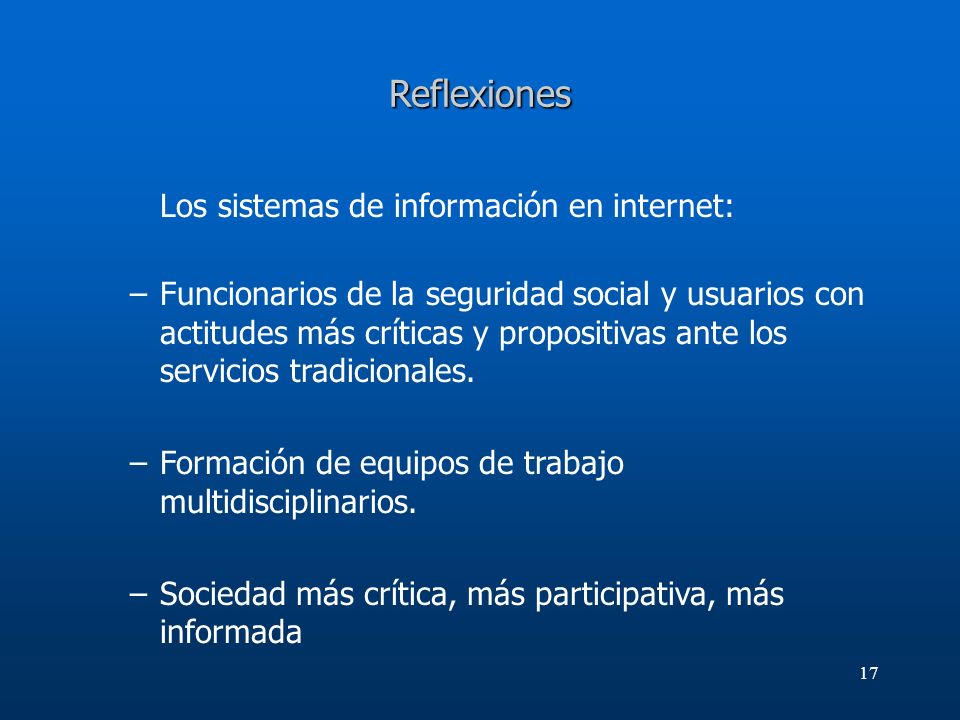 Reflexiones

Los sistemas de información en internet:

– Funcionarios de la seguridad social y usuarios con actitudes más críticas y propositivas ante los servicios tradicionales.

– Formación de equipos de trabajo multidisciplinarios.

– Sociedad más crítica, más participativa, más informada

17